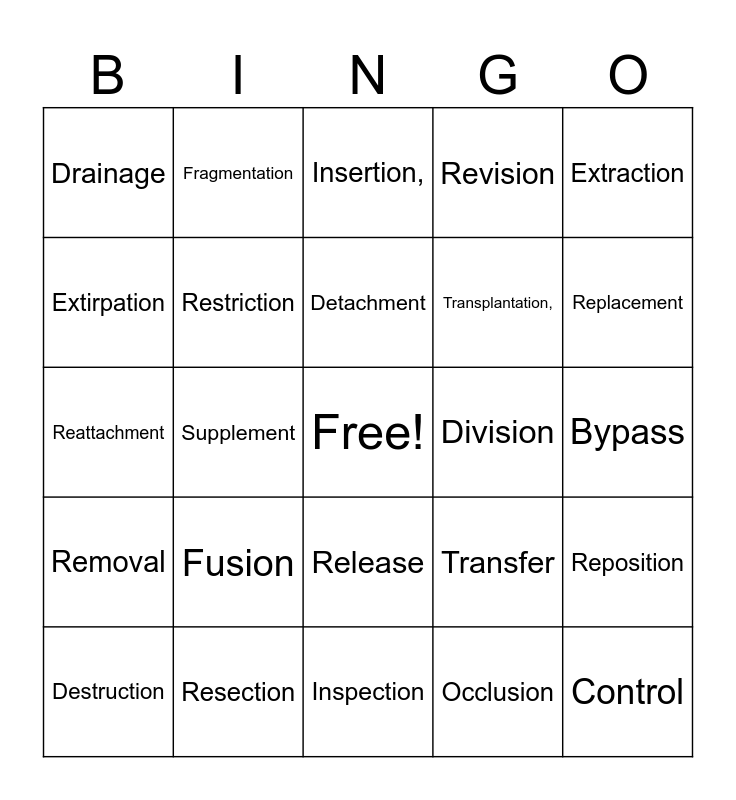 | B | I | N | G | O |
|---|---|---|---|---|
| Drainage | Fragmentation | Insertion, | Revision | Extraction |
| Extirpation | Restriction | Detachment | Transplantation, | Replacement |
| Reattachment | Supplement | Free! | Division | Bypass |
| Removal | Fusion | Release | Transfer | Reposition |
| Destruction | Resection | Inspection | Occlusion | Control |